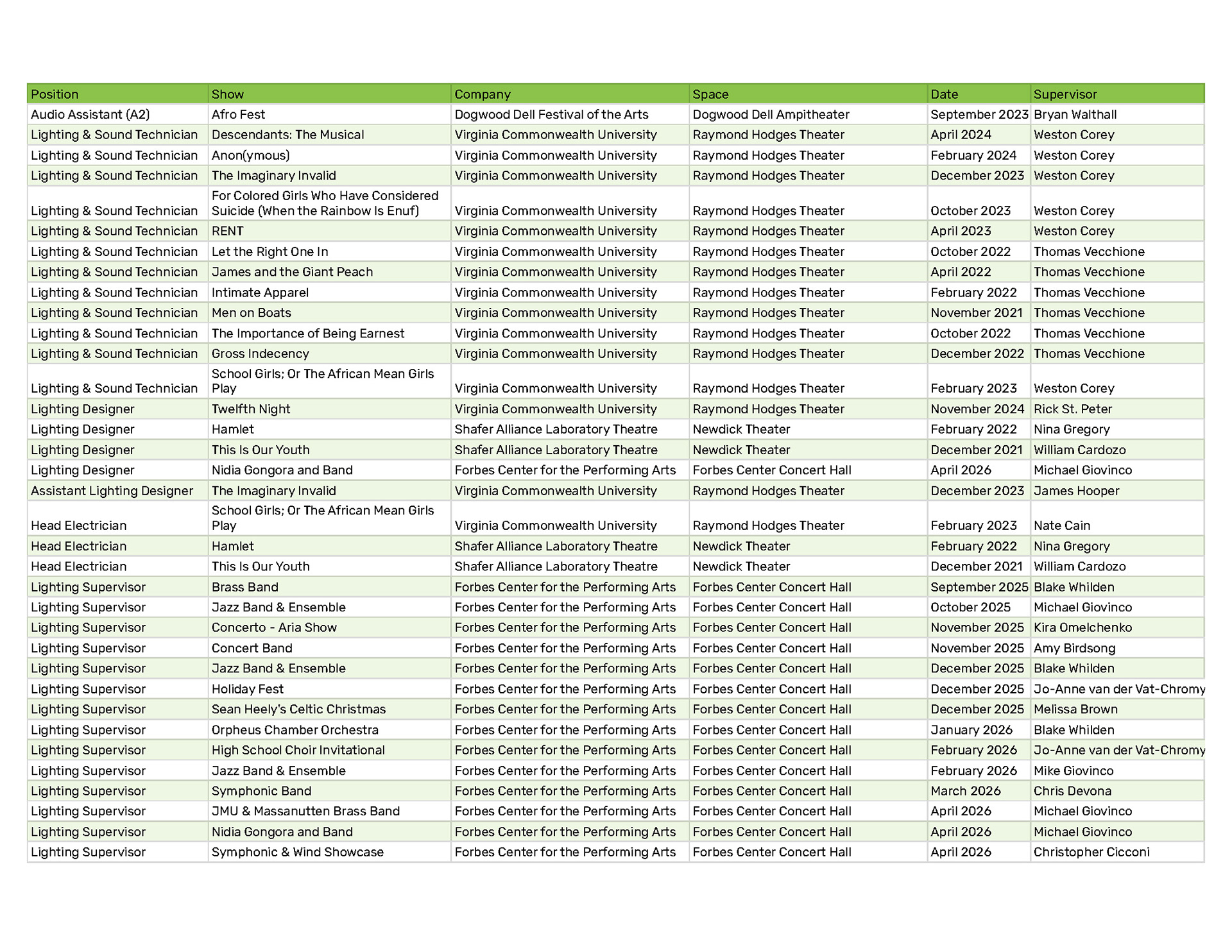 | Position | Show | Company | Space | Date | Supervisor |
|---|---|---|---|---|---|
| Audio Assistant (A2) | Afro Fest | Dogwood Dell Festival of the Arts | Dogwood Dell Ampitheater | September 2023 | Bryan Walthall |
| Lighting & Sound Technician | Descendants: The Musical | Virginia Commonwealth University | Raymond Hodges Theater | April 2024 | Weston Corey |
| Lighting & Sound Technician | Anon(ymous) | Virginia Commonwealth University | Raymond Hodges Theater | February 2024 | Weston Corey |
| Lighting & Sound Technician | The Imaginary Invalid | Virginia Commonwealth University | Raymond Hodges Theater | December 2023 | Weston Corey |
| Lighting & Sound Technician | For Colored Girls Who Have Considered Suicide (When the Rainbow Is Enuf) | Virginia Commonwealth University | Raymond Hodges Theater | October 2023 | Weston Corey |
| Lighting & Sound Technician | RENT | Virginia Commonwealth University | Raymond Hodges Theater | April 2023 | Weston Corey |
| Lighting & Sound Technician | Let the Right One In | Virginia Commonwealth University | Raymond Hodges Theater | October 2022 | Thomas Vecchione |
| Lighting & Sound Technician | James and the Giant Peach | Virginia Commonwealth University | Raymond Hodges Theater | April 2022 | Thomas Vecchione |
| Lighting & Sound Technician | Intimate Apparel | Virginia Commonwealth University | Raymond Hodges Theater | February 2022 | Thomas Vecchione |
| Lighting & Sound Technician | Men on Boats | Virginia Commonwealth University | Raymond Hodges Theater | November 2021 | Thomas Vecchione |
| Lighting & Sound Technician | The Importance of Being Earnest | Virginia Commonwealth University | Raymond Hodges Theater | October 2022 | Thomas Vecchione |
| Lighting & Sound Technician | Gross Indecency | Virginia Commonwealth University | Raymond Hodges Theater | December 2022 | Thomas Vecchione |
| Lighting & Sound Technician | School Girls; Or The African Mean Girls Play | Virginia Commonwealth University | Raymond Hodges Theater | February 2023 | Weston Corey |
| Lighting Designer | Twelfth Night | Virginia Commonwealth University | Raymond Hodges Theater | November 2024 | Rick St. Peter |
| Lighting Designer | Hamlet | Shafer Alliance Laboratory Theatre | Newdick Theater | February 2022 | Nina Gregory |
| Lighting Designer | This Is Our Youth | Shafer Alliance Laboratory Theatre | Newdick Theater | December 2021 | William Cardozo |
| Lighting Designer | Nidia Gongora and Band | Forbes Center for the Performing Arts | Forbes Center Concert Hall | April 2026 | Michael Giovinco |
| Assistant Lighting Designer | The Imaginary Invalid | Virginia Commonwealth University | Raymond Hodges Theater | December 2023 | James Hooper |
| Head Electrician | School Girls; Or The African Mean Girls Play | Virginia Commonwealth University | Raymond Hodges Theater | February 2023 | Nate Cain |
| Head Electrician | Hamlet | Shafer Alliance Laboratory Theatre | Newdick Theater | February 2022 | Nina Gregory |
| Head Electrician | This Is Our Youth | Shafer Alliance Laboratory Theatre | Newdick Theater | December 2021 | William Cardozo |
| Lighting Supervisor | Brass Band | Forbes Center for the Performing Arts | Forbes Center Concert Hall | September 2025 | Blake Whilden |
| Lighting Supervisor | Jazz Band & Ensemble | Forbes Center for the Performing Arts | Forbes Center Concert Hall | October 2025 | Michael Giovinco |
| Lighting Supervisor | Concerto - Aria Show | Forbes Center for the Performing Arts | Forbes Center Concert Hall | November 2025 | Kira Omelchenko |
| Lighting Supervisor | Concert Band | Forbes Center for the Performing Arts | Forbes Center Concert Hall | November 2025 | Amy Birdsong |
| Lighting Supervisor | Jazz Band & Ensemble | Forbes Center for the Performing Arts | Forbes Center Concert Hall | December 2025 | Blake Whilden |
| Lighting Supervisor | Holiday Fest | Forbes Center for the Performing Arts | Forbes Center Concert Hall | December 2025 | Jo-Anne van der Vat-Chromy |
| Lighting Supervisor | Sean Heely's Celtic Christmas | Forbes Center for the Performing Arts | Forbes Center Concert Hall | December 2025 | Melissa Brown |
| Lighting Supervisor | Orpheus Chamber Orchestra | Forbes Center for the Performing Arts | Forbes Center Concert Hall | January 2026 | Blake Whilden |
| Lighting Supervisor | High School Choir Invitational | Forbes Center for the Performing Arts | Forbes Center Concert Hall | February 2026 | Jo-Anne van der Vat-Chromy |
| Lighting Supervisor | Jazz Band & Ensemble | Forbes Center for the Performing Arts | Forbes Center Concert Hall | February 2026 | Mike Giovinco |
| Lighting Supervisor | Symphonic Band | Forbes Center for the Performing Arts | Forbes Center Concert Hall | March 2026 | Chris Devona |
| Lighting Supervisor | JMU & Massanutten Brass Band | Forbes Center for the Performing Arts | Forbes Center Concert Hall | April 2026 | Michael Giovinco |
| Lighting Supervisor | Nidia Gongora and Band | Forbes Center for the Performing Arts | Forbes Center Concert Hall | April 2026 | Michael Giovinco |
| Lighting Supervisor | Symphonic & Wind Showcase | Forbes Center for the Performing Arts | Forbes Center Concert Hall | April 2026 | Christopher Cicconi |